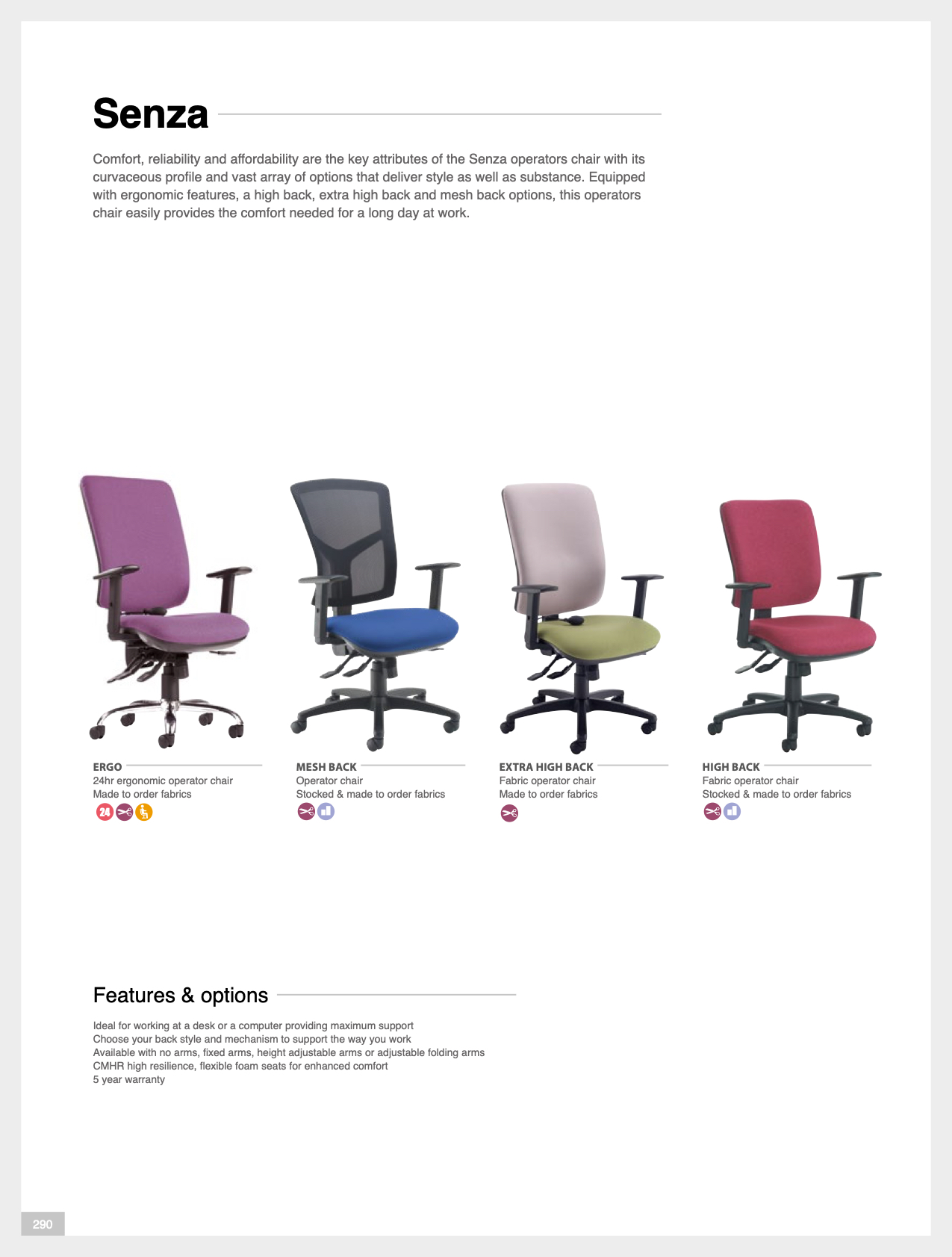 Senza

Comfort, reliability and affordability are the key attributes of the Senza operators chair with its curvaceous profile and vast array of options that deliver style as well as substance. Equipped with ergonomic features, a high back, extra high back and mesh back options, this operators chair easily provides the comfort needed for a long day at work.

ERGO
24hr ergonomic operator chair
Made to order fabrics
24

MESH BACK
Operator chair
Stocked & made to order fabrics

EXTRA HIGH BACK
Fabric operator chair
Made to order fabrics

HIGH BACK
Fabric operator chair
Stocked & made to order fabrics

Features & options

Ideal for working at a desk or a computer providing maximum support
Choose your back style and mechanism to support the way you work
Available with no arms, fixed arms, height adjustable arms or adjustable folding arms
CMHR high resilience, flexible foam seats for enhanced comfort
5 year warranty

290